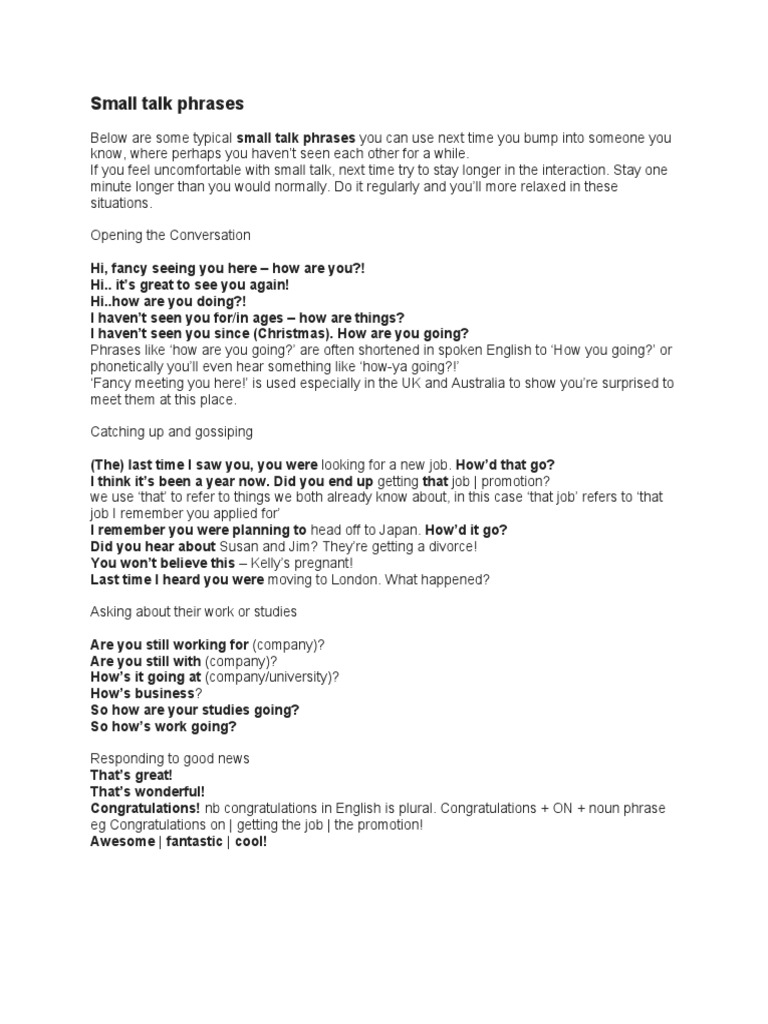 Small talk phrases

Below are some typical small talk phrases you can use next time you bump into someone you know, where perhaps you haven't seen each other for a while.
If you feel uncomfortable with small talk, next time try to stay longer in the interaction. Stay one minute longer than you would normally. Do it regularly and you'll more relaxed in these situations.

Opening the Conversation

Hi, fancy seeing you here – how are you?!
Hi.. it's great to see you again!
Hi..how are you doing?!
I haven't seen you for/in ages – how are things?
I haven't seen you since (Christmas). How are you going?
Phrases like 'how are you going?' are often shortened in spoken English to 'How you going?' or phonetically you'll even hear something like 'how-ya going?!'
'Fancy meeting you here!' is used especially in the UK and Australia to show you're surprised to meet them at this place.

Catching up and gossiping

(The) last time I saw you, you were looking for a new job. How'd that go?
I think it's been a year now. Did you end up getting that job | promotion?
we use 'that' to refer to things we both already know about, in this case 'that job' refers to 'that job I remember you applied for'
I remember you were planning to head off to Japan. How'd it go?
Did you hear about Susan and Jim? They're getting a divorce!
You won't believe this – Kelly's pregnant!
Last time I heard you were moving to London. What happened?

Asking about their work or studies

Are you still working for (company)?
Are you still with (company)?
How's it going at (company/university)?
How's business?
So how are your studies going?
So how's work going?

Responding to good news
That's great!
That's wonderful!
Congratulations! nb congratulations in English is plural. Congratulations + ON + noun phrase eg Congratulations on | getting the job | the promotion!
Awesome | fantastic | cool!